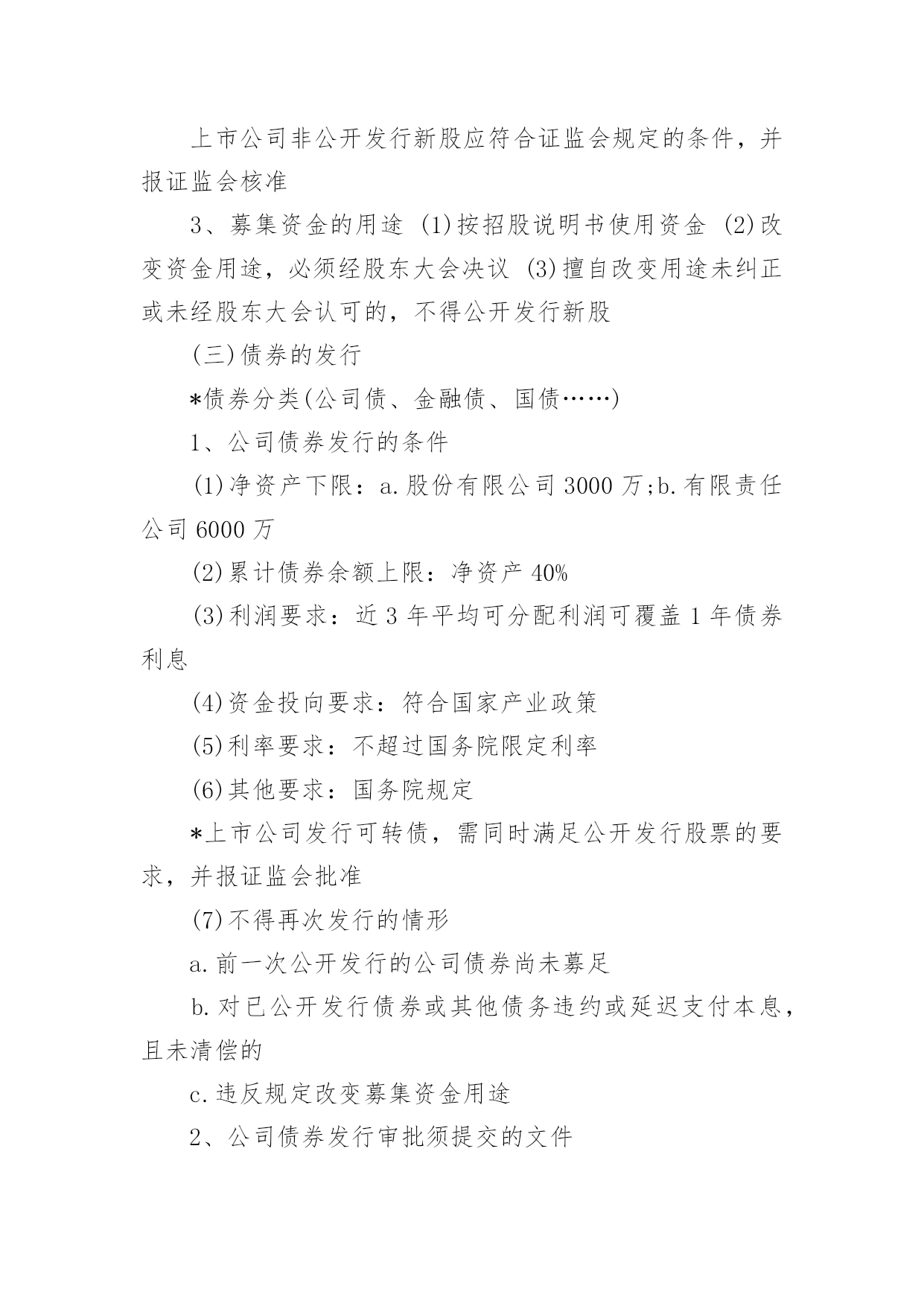 上市公司非公开发行新股应符合证监会规定的条件，并报证监会核准

3、募集资金的用途 (1)按招股说明书使用资金 (2)改变资金用途，必须经股东大会决议 (3)擅自改变用途未纠正或未经股东大会认可的，不得公开发行新股

(三)债券的发行

*债券分类(公司债、金融债、国债……)

1、公司债券发行的条件

(1)净资产下限：a.股份有限公司 3000 万;b.有限责任公司 6000 万

(2)累计债券余额上限：净资产 40%

(3)利润要求：近 3 年平均可分配利润可覆盖 1 年债券利息

(4)资金投向要求：符合国家产业政策

(5)利率要求：不超过国务院限定利率

(6)其他要求：国务院规定

*上市公司发行可转债，需同时满足公开发行股票的要求，并报证监会批准

(7)不得再次发行的情形

a.前一次公开发行的公司债券尚未募足

b.对已公开发行债券或其他债务违约或延迟支付本息，且未清偿的

c.违反规定改变募集资金用途

2、公司债券发行审批须提交的文件